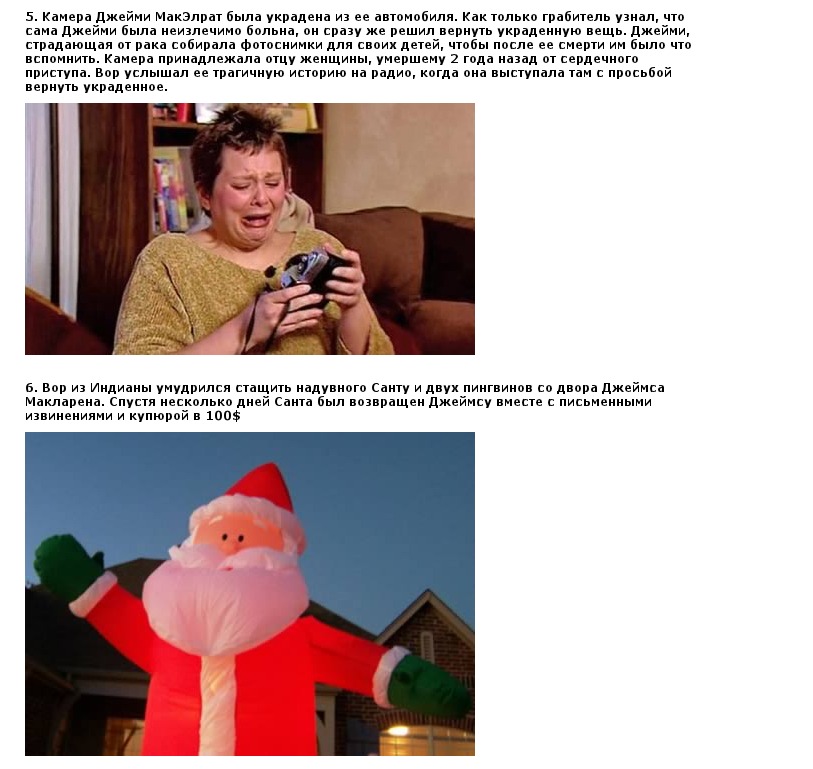 5. Камера Джейми МакЭлрат была украдена из ее автомобиля. Как только грабитель узнал, что сама Джейми была неизлечимо больна, он сразу же решил вернуть украденную вещь. Джейми, страдающая от рака собирала фотоснимки для своих детей, чтобы после ее смерти им было что вспомнить. Камера принадлежала отцу женщины, умершему 2 года назад от сердечного приступа. Вор услышал ее трагичную историю на радио, когда она выступала там с просьбой вернуть украденное.

6. Вор из Индианы умудрился стащить надувного Санту и двух пингвинов со двора Джеймса Макларена. Спустя несколько дней Санта был возвращен Джеймсу вместе с письменными извинениями и купюрой в 100$